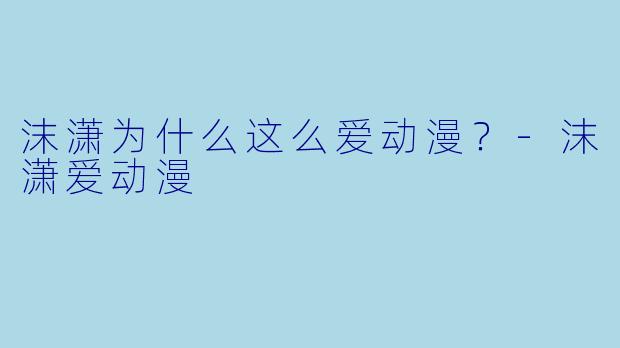 沫潇为什么这么爱动漫？ - 沫潇爱动漫